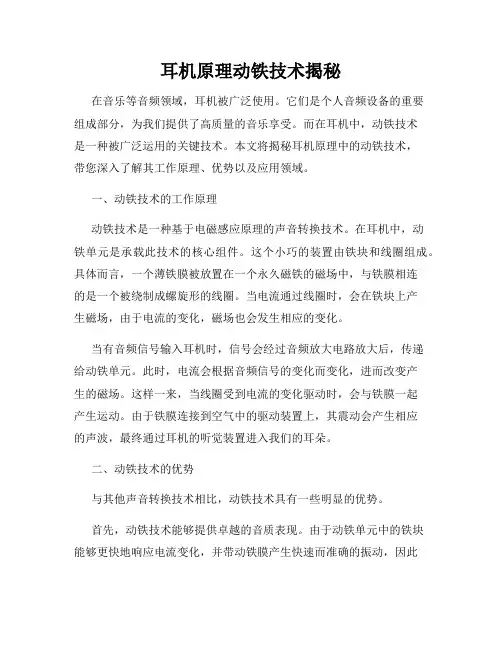 耳机原理动铁技术揭秘

在音乐等音频领域，耳机被广泛使用。它们是个人音频设备的重要组成部分，为我们提供了高质量的音乐享受。而在耳机中，动铁技术是一种被广泛运用的关键技术。本文将揭秘耳机原理中的动铁技术，带您深入了解其工作原理、优势以及应用领域。

一、动铁技术的工作原理

动铁技术是一种基于电磁感应原理的声音转换技术。在耳机中，动铁单元是承载此技术的核心组件。这个小巧的装置由铁块和线圈组成。具体而言，一个薄铁膜被放置在一个永久磁铁的磁场中，与铁膜相连的是一个被绕制成螺旋形的线圈。当电流通过线圈时，会在铁块上产生磁场，由于电流的变化，磁场也会发生相应的变化。

当有音频信号输入耳机时，信号会经过音频放大电路放大后，传递给动铁单元。此时，电流会根据音频信号的变化而变化，进而改变产生的磁场。这样一来，当线圈受到电流的变化驱动时，会与铁膜一起产生运动。由于铁膜连接到空气中的驱动装置上，其震动会产生相应的声波，最终通过耳机的听觉装置进入我们的耳朵。

二、动铁技术的优势

与其他声音转换技术相比，动铁技术具有一些明显的优势。

首先，动铁技术能够提供卓越的音质表现。由于动铁单元中的铁块能够更快地响应电流变化，并带动铁膜产生快速而准确的振动，因此